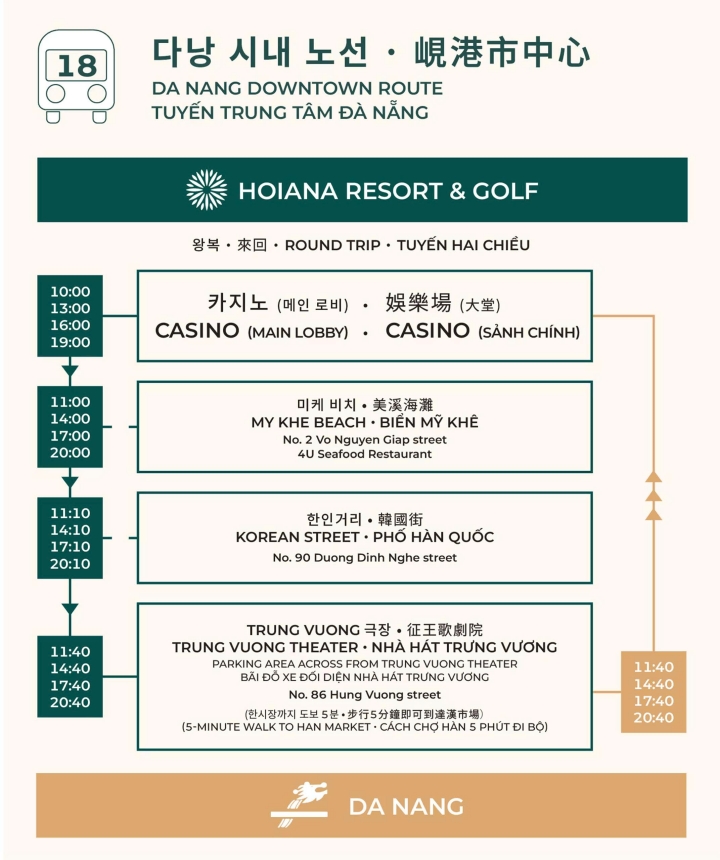 18

다낭 시내 노선 · 峴港市中心
DA NANG DOWNTOWN ROUTE
TUYẾN TRUNG TÂM ĐÀ NẴNG

HOIANA RESORT & GOLF

왕복 · 來回 · ROUND TRIP · TUYẾN HAI CHIỀU

10:00
13:00
16:00
19:00

카지노 (메인 로비) · 娛樂場 (大堂)
CASINO (MAIN LOBBY) · CASINO (SẢNH CHÍNH)

11:00
14:00
17:00
20:00

미케 비치 • 美溪海灘
MY KHE BEACH • BIỂN MỸ KHÊ
No. 2 Vo Nguyen Giap street
4U Seafood Restaurant

11:10
14:10
17:10
20:10

한인거리 • 韓國街
KOREAN STREET • PHỐ HÀN QUỐC
No. 90 Duong Dinh Nghe street

11:40
14:40
17:40
20:40

TRUNG VUONG 극장 • 征王歌劇院
TRUNG VUONG THEATER • NHÀ HÁT TRƯNG VƯƠNG
PARKING AREA ACROSS FROM TRUNG VUONG THEATER
BÃI ĐỖ XE ĐỐI DIỆN NHÀ HÁT TRƯNG VƯƠNG
No. 86 Hung Vuong street
(한시장까지 도보 5분 • 步行5分鐘即可到達漢市場)
(5-MINUTE WALK TO HAN MARKET • CÁCH CHỢ HÀN 5 PHÚT ĐI BỘ)

11:40
14:40
17:40
20:40

DA NANG